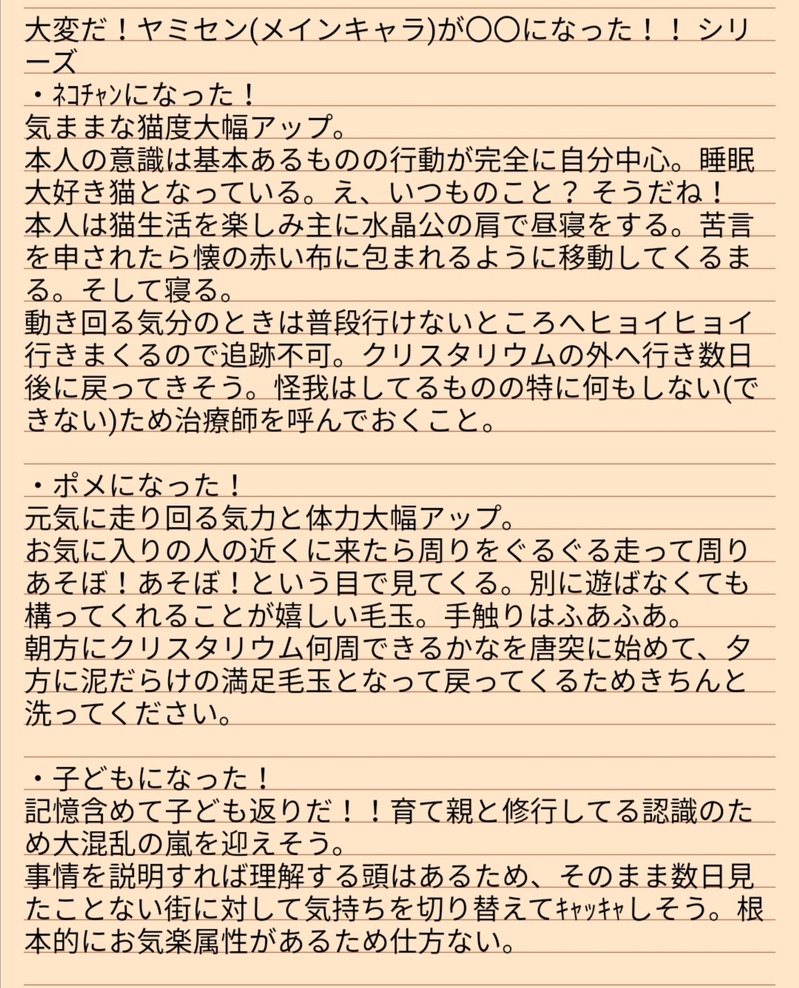 大変だ！ヤミセン(メインキャラ)が〇〇になった！！ シリーズ
・ﾈｺﾁｬﾝになった！
気ままな猫度大幅アップ。
本人の意識は基本あるものの行動が完全に自分中心。睡眠大好き猫となっている。え、いつものこと？ そうだね！
本人は猫生活を楽しみ主に水晶公の肩で昼寝をする。苦言を申されたら懐の赤い布に包まれるように移動してくるまる。そして寝る。
動き回る気分のときは普段行けないところへヒョイヒョイ行きまくるので追跡不可。クリスタリウムの外へ行き数日後に戻ってきそう。怪我はしてるものの特に何もしない(できない)ため治療師を呼んでおくこと。

・ポメになった！
元気に走り回る気力と体力大幅アップ。
お気に入りの人の近くに来たら周りをぐるぐる走って周りあそぼ！あそぼ！という目で見てくる。別に遊ばなくても構ってくれることが嬉しい毛玉。手触りはふあふあ。
朝方にクリスタリウム何周できるかなを唐突に始めて、夕方に泥だらけの満足毛玉となって戻ってくるためきちんと洗ってください。

・子どもになった！
記憶含めて子ども返りだ！！育て親と修行してる認識のため大混乱の嵐を迎えそう。
事情を説明すれば理解する頭はあるため、そのまま数日見たことない街に対して気持ちを切り替えてｷｬｯｷｬしそう。根本的にお気楽属性があるため仕方ない。